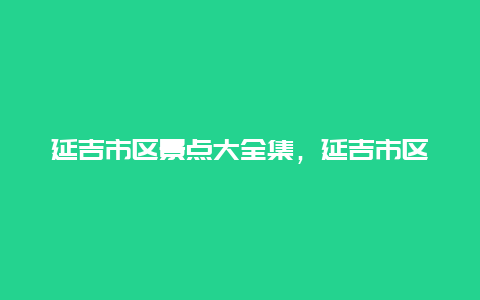 延吉市区景点大全集，延吉市区